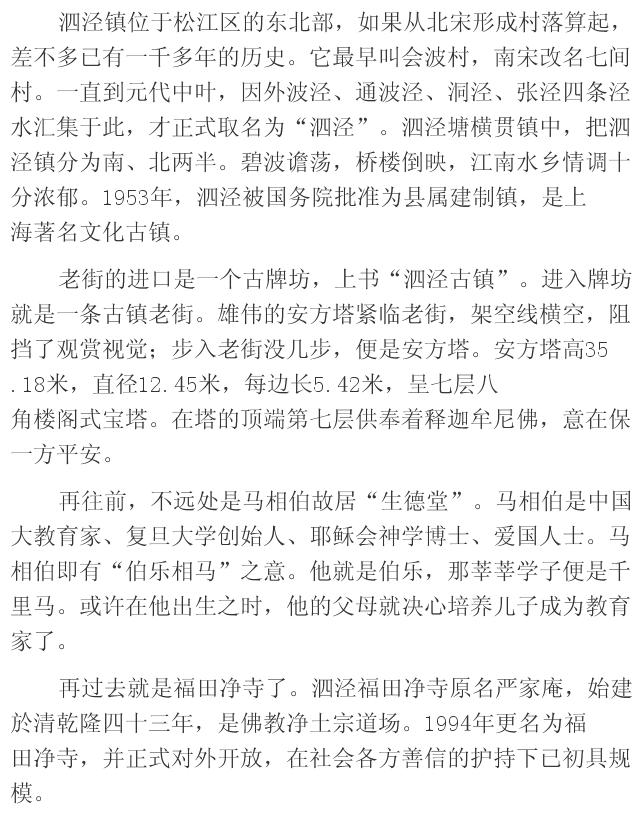 泗泾镇位于松江区的东北部，如果从北宋形成村落算起，差不多已有一千多年的历史。它最早叫会波村，南宋改名七间村。一直到元代中叶，因外波泾、通波泾、洞泾、张泾四条泾水汇集于此，才正式取名为“泗泾”。泗泾塘横贯镇中，把泗泾镇分为南、北两半。碧波澹荡，桥楼倒映，江南水乡情调十分浓郁。1953年，泗泾被国务院批准为县属建制镇，是上海著名文化古镇。

老街的进口是一个古牌坊，上书“泗泾古镇”。进入牌坊就是一条古镇老街。雄伟的安方塔紧临老街，架空线横空，阻挡了观赏视觉；步入老街没几步，便是安方塔。安方塔高35.18米，直径12.45米，每边长5.42米，呈七层八角楼阁式宝塔。在塔的顶端第七层供奉着释迦牟尼佛，意在保一方平安。

再往前，不远处是马相伯故居“生德堂”。马相伯是中国大教育家、复旦大学创始人、耶稣会神学博士、爱国人士。马相伯即有“伯乐相马”之意。他就是伯乐，那莘莘学子便是千里马。或许在他出生之时，他的父母就决心培养儿子成为教育家了。

再过去就是福田净寺了。泗泾福田净寺原名严家庵，始建於清乾隆四十三年，是佛教净土宗道场。1994年更名为福田净寺，并正式对外开放，在社会各方善信的护持下已初具规模。